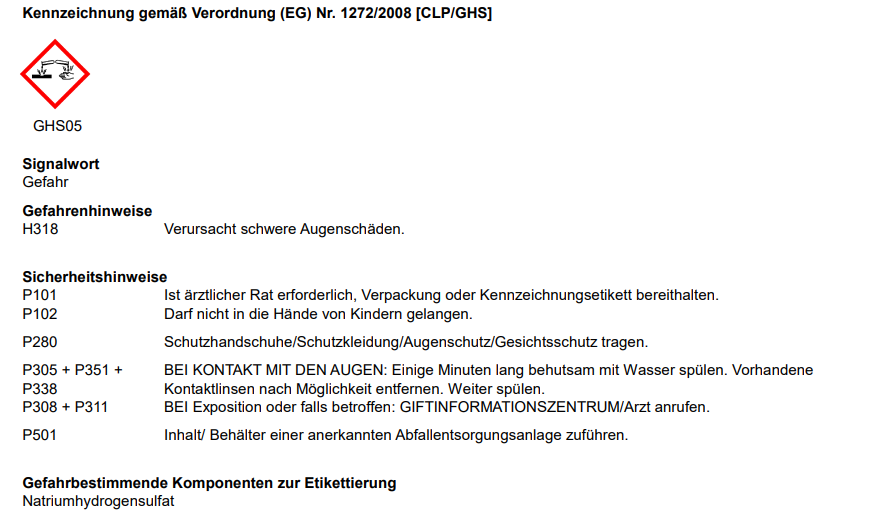 Kennzeichnung gemäß Verordnung (EG) Nr. 1272/2008 [CLP/GHS]

GHS05

Signalwort
Gefahr

Gefahrenhinweise
H318 Verursacht schwere Augenschäden.

Sicherheitshinweise
P101 Ist ärztlicher Rat erforderlich, Verpackung oder Kennzeichnungsetikett bereithalten.
P102 Darf nicht in die Hände von Kindern gelangen.

P280 Schutzhandschuhe/Schutzkleidung/Augenschutz/Gesichtsschutz tragen.

P305 + P351 + P338 BEI KONTAKT MIT DEN AUGEN: Einige Minuten lang behutsam mit Wasser spülen. Vorhandene Kontaktlinsen nach Möglichkeit entfernen. Weiter spülen.
P308 + P311 BEI Exposition oder falls betroffen: GIFTINFORMATIONSZENTRUM/Arzt anrufen.

P501 Inhalt/ Behälter einer anerkannten Abfallentsorgungsanlage zuführen.

Gefahrbestimmende Komponenten zur Etikettierung
Natriumhydrogensulfat